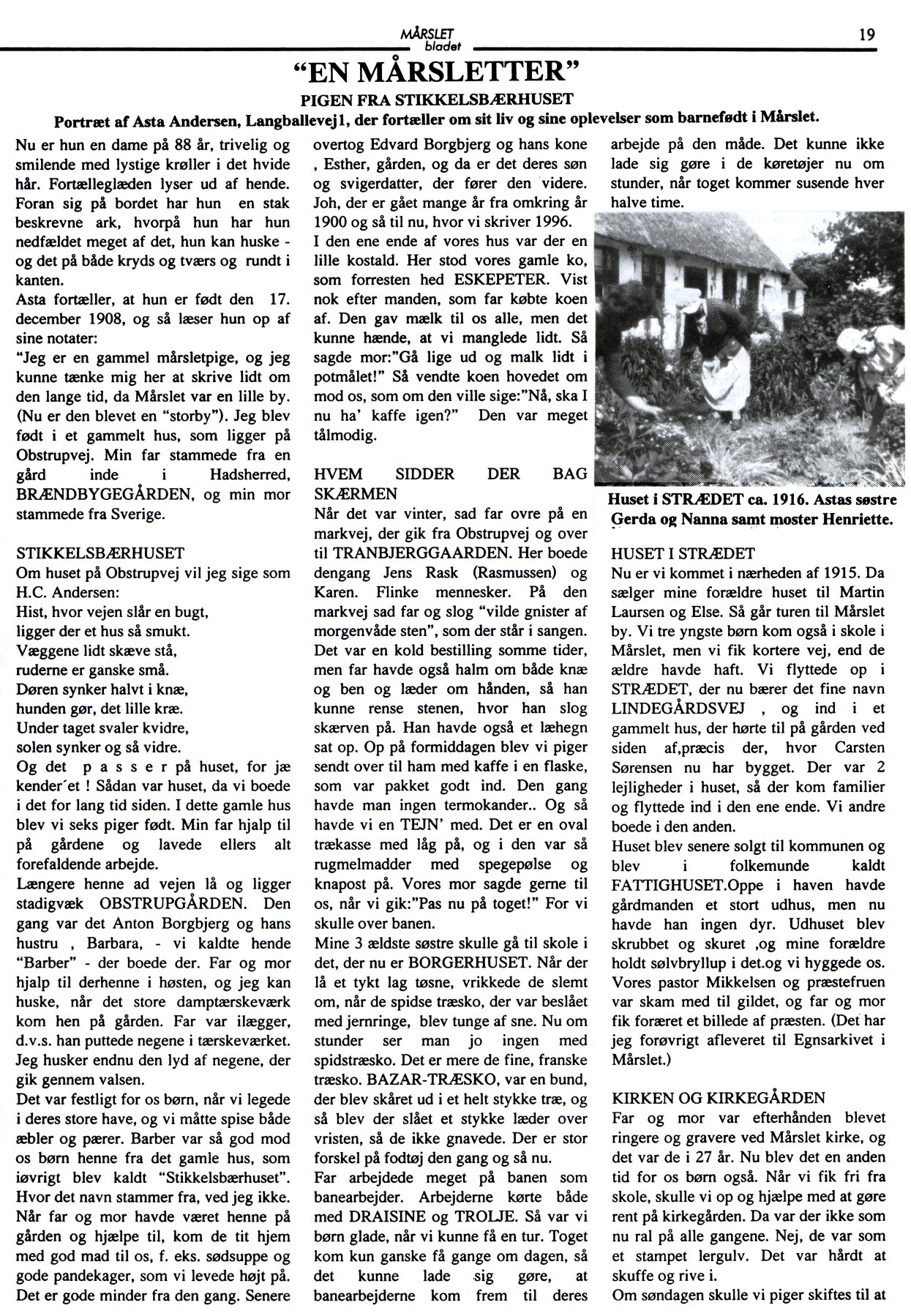 MÅRSLET bladet

19

"EN MÅRSLETTER"

PIGEN FRA STIKKELSBÆRHUSET

Portræt af Asta Andersen, Langballevej1, der fortæller om sit liv og sine oplevelser som barnefødt i Mårslet.

Nu er hun en dame på 88 år, trivelig og smilende med lystige krøller i det hvide hår. Fortælleglæden lyser ud af hende. Foran sig på bordet har hun en stak beskrevne ark, hvorpå hun har hun nedfældet meget af det, hun kan huske - og det på både kryds og tværs og rundt i kanten.

Asta fortæller, at hun er født den 17. december 1908, og så læser hun op af sine notater:

"Jeg er en gammel mårsletpige, og jeg kunne tænke mig her at skrive lidt om den lange tid, da Mårslet var en lille by. (Nu er den blevet en "storby"). Jeg blev født i et gammelt hus, som ligger på Obstrupvej. Min far stammede fra en gård inde i Hadsherred, BRÆNDBYGEGÅRDEN, og min mor stammede fra Sverige.

STIKKELSBÆRHUSET

Om huset på Obstrupvej vil jeg sige som H.C. Andersen:

Hist, hvor vejen slår en bugt,
ligger der et hus så smukt.
Væggene lidt skæve stå,
ruderne er ganske små.
Døren synker halvt i knæ,
hunden gør, det lille kræ.
Under taget svaler kvidre,
solen synker og så vidre.

Og det p a s s e r på huset, for jæ kender´et ! Sådan var huset, da vi boede i det for lang tid siden. I dette gamle hus blev vi seks piger født. Min far hjalp til på gårdene og lavede ellers alt forefaldende arbejde.

Længere henne ad vejen lå og ligger stadigvæk OBSTRUPGÅRDEN. Den gang var det Anton Borgbjerg og hans hustru , Barbara, - vi kaldte hende "Barber" - der boede der. Far og mor hjalp til derhenne i høsten, og jeg kan huske, når det store damptærskeværk kom hen på gården. Far var ilægger, d.v.s. han puttede negene i tærskeværket. Jeg husker endnu den lyd af negene, der gik gennem valsen.

Det var festligt for os børn, når vi legede i deres store have, og vi måtte spise både æbler og pærer. Barber var så god mod os børn henne fra det gamle hus, som iøvrigt blev kaldt "Stikkelsbærhuset". Hvor det navn stammer fra, ved jeg ikke. Når far og mor havde været henne på gården og hjælpe til, kom de tit hjem med god mad til os, f. eks. sødsuppe og gode pandekager, som vi levede højt på. Det er gode minder fra den gang. Senere overtog Edvard Borgbjerg og hans kone , Esther, gården, og da er det deres søn og svigerdatter, der fører den videre. Joh, der er gået mange år fra omkring år 1900 og så til nu, hvor vi skriver 1996.

I den ene ende af vores hus var der en lille kostald. Her stod vores gamle ko, som forresten hed ESKEPETER. Vist nok efter manden, som far købte koen af. Den gav mælk til os alle, men det kunne hænde, at vi manglede lidt. Så sagde mor:"Gå lige ud og malk lidt i potmålet!" Så vendte koen hovedet om mod os, som om den ville sige:"Nå, ska I nu ha' kaffe igen?" Den var meget tålmodig.

HVEM SIDDER DER BAG SKÆRMEN

Når det var vinter, sad far ovre på en markvej, der gik fra Obstrupvej og over til TRANBJERGGAARDEN. Her boede dengang Jens Rask (Rasmussen) og Karen. Flinke mennesker. På den markvej sad far og slog "vilde gnister af morgenvåde sten", som der står i sangen. Det var en kold bestilling somme tider, men far havde også halm om både knæ og ben og læder om hånden, så han kunne rense stenen, hvor han slog skærven på. Han havde også et læhegn sat op. Op på formiddagen blev vi piger sendt over til ham med kaffe i en flaske, som var pakket godt ind. Den gang havde man ingen termokander.. Og så havde vi en TEJN' med. Det er en oval trækasse med låg på, og i den var så rugmelmadder med spegepølse og knapost på. Vores mor sagde gerne til os, når vi gik:"Pas nu på toget!" For vi skulle over banen.

Mine 3 ældste søstre skulle gå til skole i det, der nu er BORGERHUSET. Når der lå et tykt lag tøsne, vrikkede de slemt om, når de spidse træsko, der var beslået med jernringe, blev tunge af sne. Nu om stunder ser man jo ingen med spidstræsko. Det er mere de fine, franske træsko. BAZAR-TRÆSKO, var en bund, der blev skåret ud i et helt stykke træ, og så blev der slået et stykke læder over vristen, så de ikke gnavede. Der er stor forskel på fodtøj den gang og så nu.

Far arbejdede meget på banen som banearbejder. Arbejderne kørte både med DRAISINE og TROLJE. Så var vi børn glade, når vi kunne få en tur. Toget kom kun ganske få gange om dagen, så det kunne lade sig gøre, at banearbejderne kom frem til deres arbejde på den måde. Det kunne ikke lade sig gøre i de køretøjer nu om stunder, når toget kommer susende hver halve time.

Huset i STRÆDET ca. 1916. Astas søstre Gerda og Nanna samt moster Henriette.

HUSET I STRÆDET

Nu er vi kommet i nærheden af 1915. Da sælger mine forældre huset til Martin Laursen og Else. Så går turen til Mårslet by. Vi tre yngste børn kom også i skole i Mårslet, men vi fik kortere vej, end de ældre havde haft. Vi flyttede op i STRÆDET, der nu bærer det fine navn LINDEGÅRDSVEJ , og ind i et gammelt hus, der hørte til på gården ved siden af,præcis der, hvor Carsten Sørensen nu har bygget. Der var 2 lejligheder i huset, så der kom familier og flyttede ind i den ene ende. Vi andre boede i den anden.

Huset blev senere solgt til kommunen og blev i folkemunde kaldt FATTIGHUSET.Oppe i haven havde gårdmanden et stort udhus, men nu havde han ingen dyr. Udhuset blev skrubbet og skuret ,og mine forældre holdt sølvbryllup i det.og vi hyggede os. Vores pastor Mikkelsen og præstefruen var skam med til gildet, og far og mor fik foræret et billede af præsten. (Det har jeg forøvrigt afleveret til Egnsarkivet i Mårslet.)

KIRKEN OG KIRKEGÅRDEN

Far og mor var efterhånden blevet ringere og gravere ved Mårslet kirke, og det var de i 27 år. Nu blev det en anden tid for os børn også. Når vi fik fri fra skole, skulle vi op og hjælpe med at gøre rent på kirkegården. Da var der ikke som nu ral på alle gangene. Nej, de var som et stampet lergulv. Det var hårdt at skuffe og rive i.

Om søndagen skulle vi piger skiftes til at